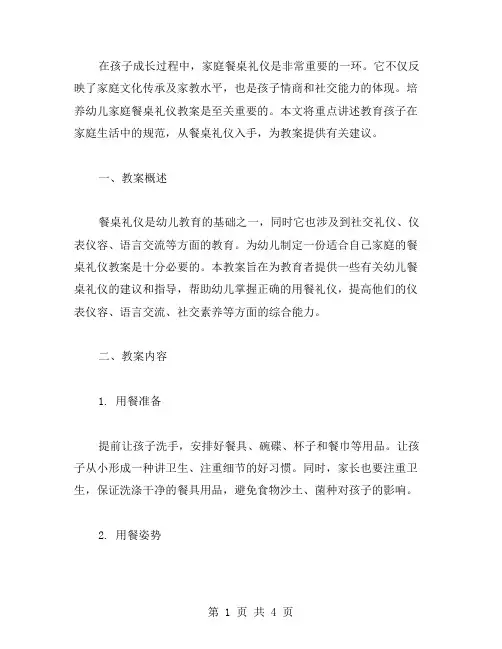 在孩子成长过程中，家庭餐桌礼仪是非常重要的一环。它不仅反映了家庭文化传承及家教水平，也是孩子情商和社交能力的体现。培养幼儿家庭餐桌礼仪教案是至关重要的。本文将重点讲述教育孩子在家庭生活中的规范，从餐桌礼仪入手，为教案提供有关建议。

一、教案概述

餐桌礼仪是幼儿教育的基础之一，同时它也涉及到社交礼仪、仪表仪容、语言交流等方面的教育。为幼儿制定一份适合自己家庭的餐桌礼仪教案是十分必要的。本教案旨在为教育者提供一些有关幼儿餐桌礼仪的建议和指导，帮助幼儿掌握正确的用餐礼仪，提高他们的仪表仪容、语言交流、社交素养等方面的综合能力。

二、教案内容

1. 用餐准备

提前让孩子洗手，安排好餐具、碗碟、杯子和餐巾等用品。让孩子从小形成一种讲卫生、注重细节的好习惯。同时，家长也要注重卫生，保证洗涤干净的餐具用品，避免食物沙土、菌种对孩子的影响。

2. 用餐姿势

第 1 页 共 4 页